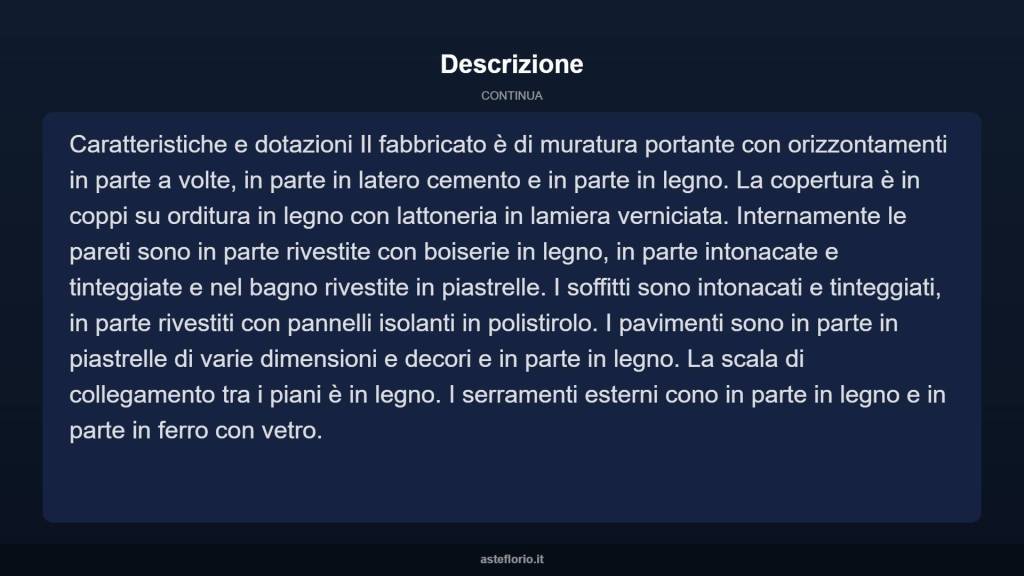 Descrizione

CONTINUA

Caratteristiche e dotazioni Il fabbricato è di muratura portante con orizzontamenti in parte a volte, in parte in latero cemento e in parte in legno. La copertura è in coppi su orditura in legno con lattoneria in lamiera verniciata. Internamente le pareti sono in parte rivestite con boiserie in legno, in parte intonacate e tinteggiate e nel bagno rivestite in piastrelle. I soffitti sono intonacati e tinteggiati, in parte rivestiti con pannelli isolanti in polistirolo. I pavimenti sono in parte in piastrelle di varie dimensioni e decori e in parte in legno. La scala di collegamento tra i piani è in legno. I serramenti esterni cono in parte in legno e in parte in ferro con vetro.

asteflorio.it